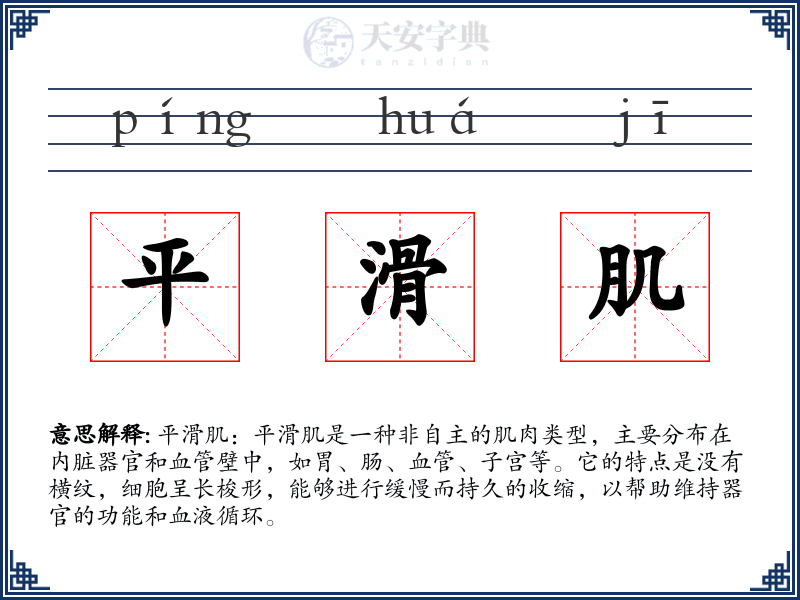 天安字典
tanzidian

píng huá jī

平 滑 肌

意思解释: 平滑肌：平滑肌是一种非自主的肌肉类型，主要分布在内脏器官和血管壁中，如胃、肠、血管、子宫等。它的特点是没有横纹，细胞呈长梭形，能够进行缓慢而持久的收缩，以帮助维持器官的功能和血液循环。